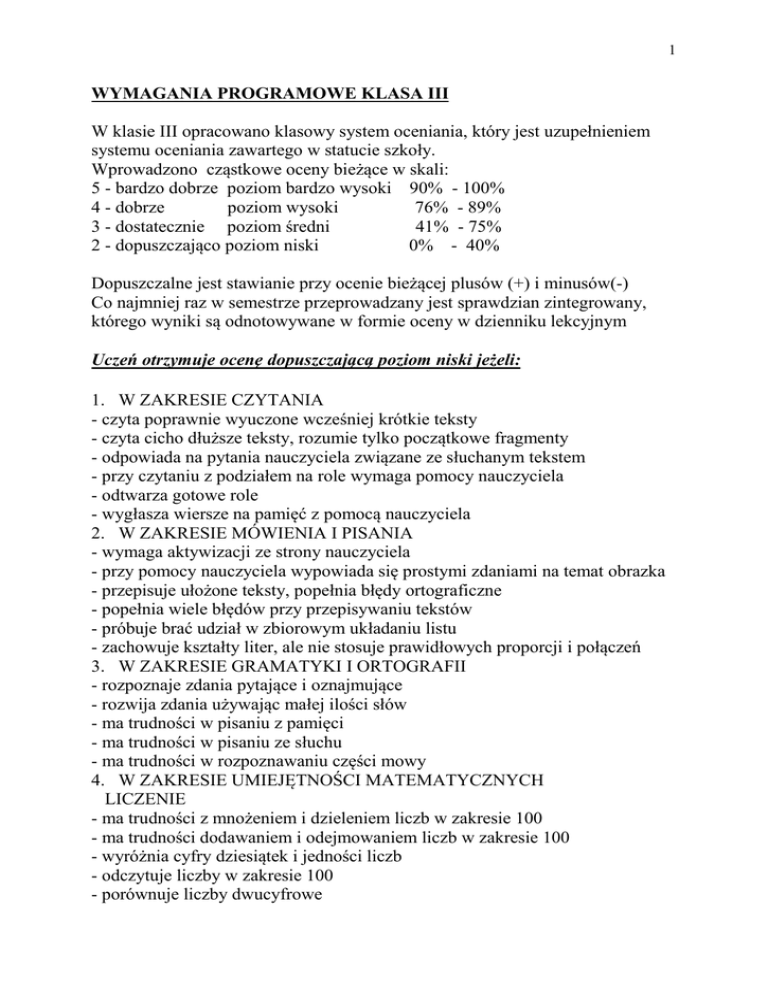 1

WYMAGANIA PROGRAMOWE KLASA III

W klasie III opracowano klasowy system oceniania, który jest uzupełnieniem systemu oceniania zawartego w statucie szkoły.
Wprowadzono cząstkowe oceny bieżące w skali:
5 - bardzo dobrze poziom bardzo wysoki 90% - 100%
4 - dobrze poziom wysoki 76% - 89%
3 - dostatecznie poziom średni 41% - 75%
2 - dopuszczająco poziom niski 0% - 40%

Dopuszczalne jest stawianie przy ocenie bieżącej plusów (+) i minusów(-)
Co najmniej raz w semestrze przeprowadzany jest sprawdzian zintegrowany, którego wyniki są odnotowywane w formie oceny w dzienniku lekcyjnym

Uczeń otrzymuje ocenę dopuszczającą poziom niski jeżeli:

1. W ZAKRESIE CZYTANIA
- czyta poprawnie wyuczone wcześniej krótkie teksty
- czyta cicho dłuższe teksty, rozumie tylko początkowe fragmenty
- odpowiada na pytania nauczyciela związane ze słuchanym tekstem
- przy czytaniu z podziałem na role wymaga pomocy nauczyciela
- odtwarza gotowe role
- wygłasza wiersze na pamięć z pomocą nauczyciela
2. W ZAKRESIE MÓWIENIA I PISANIA
- wymaga aktywizacji ze strony nauczyciela
- przy pomocy nauczyciela wypowiada się prostymi zdaniami na temat obrazka
- przepisuje ułożone teksty, popełnia błędy ortograficzne
- popełnia wiele błędów przy przepisywaniu tekstów
- próbuje brać udział w zbiorowym układaniu listu
- zachowuje kształty liter, ale nie stosuje prawidłowych proporcji i połączeń
3. W ZAKRESIE GRAMATYKI I ORTOGRAFII
- rozpoznaje zdania pytające i oznajmujące
- rozwija zdania używając małej ilości słów
- ma trudności w pisaniu z pamięci
- ma trudności w pisaniu ze słuchu
- ma trudności w rozpoznawaniu części mowy
4. W ZAKRESIE UMIEJĘTNOŚCI MATEMATYCZNYCH
LICZENIE
- ma trudności z mnożeniem i dzieleniem liczb w zakresie 100
- ma trudności dodawaniem i odejmowaniem liczb w zakresie 100
- wyróżnia cyfry dziesiątek i jedności liczb
- odczytuje liczby w zakresie 100
- porównuje liczby dwucyfrowe